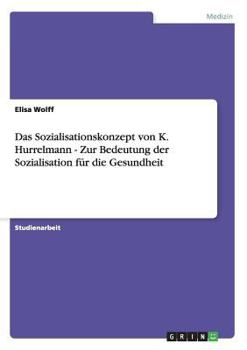 Medizin

Elisa Wolff

Das Sozialisationskonzept von K. Hurrelmann - Zur Bedeutung der Sozialisation für die Gesundheit

Studienarbeit

GRIN